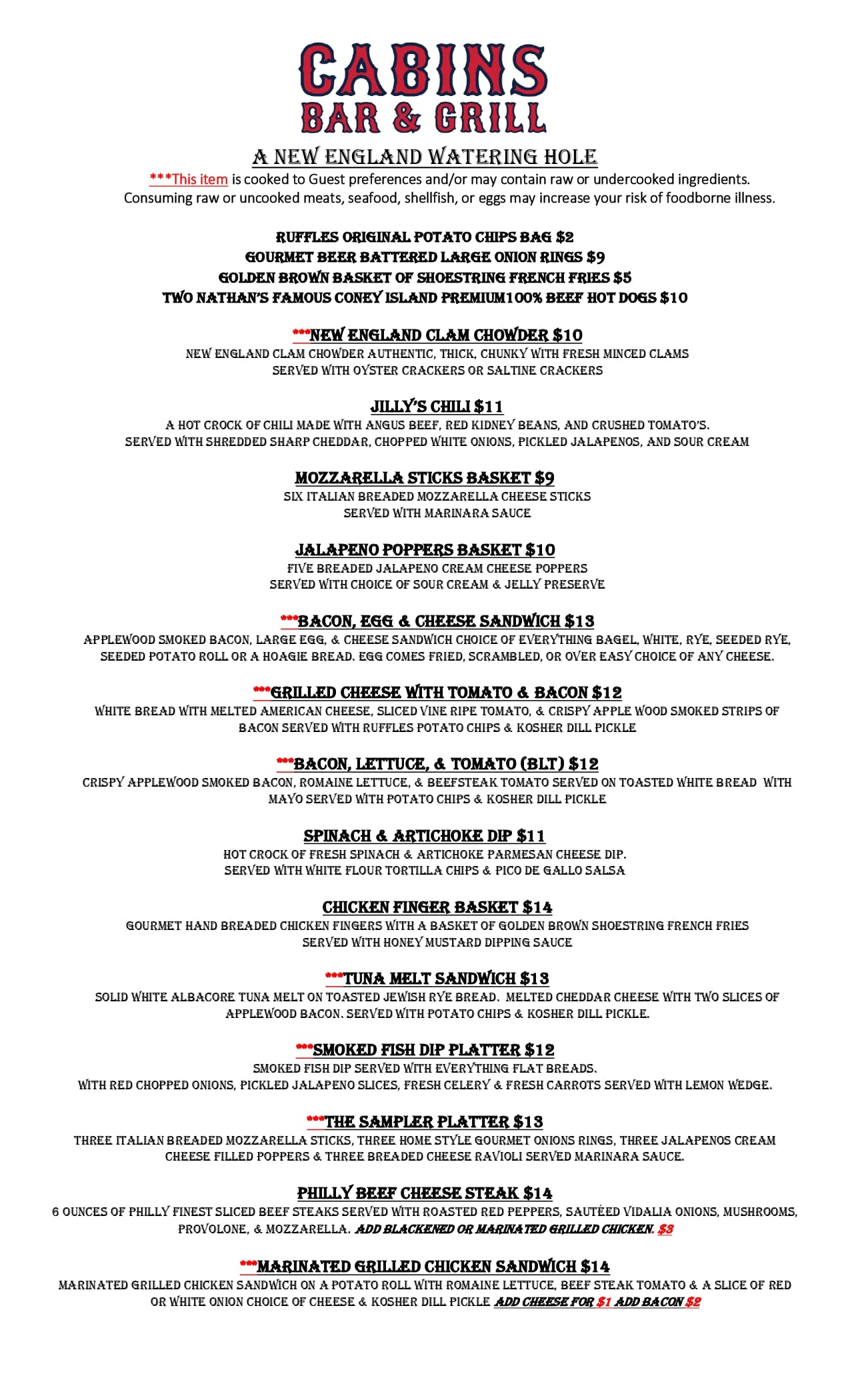 CABINS
BAR & GRILL

A NEW ENGLAND WATERING HOLE

***This item is cooked to Guest preferences and/or may contain raw or undercooked ingredients. Consuming raw or uncooked meats, seafood, shellfish, or eggs may increase your risk of foodborne illness.

RUFFLES ORIGINAL POTATO CHIPS BAG $2
GOURMET BEER BATTERED LARGE ONION RINGS $9
GOLDEN BROWN BASKET OF SHOESTRING FRENCH FRIES $5
TWO NATHAN'S FAMOUS CONEY ISLAND PREMIUM100% BEEF HOT DOGS $10

***NEW ENGLAND CLAM CHOWDER $10
NEW ENGLAND CLAM CHOWDER AUTHENTIC, THICK, CHUNKY WITH FRESH MINCED CLAMS SERVED WITH OYSTER CRACKERS OR SALTINE CRACKERS

JILLY'S CHILI $11
A HOT CROCK OF CHILI MADE WITH ANGUS BEEF, RED KIDNEY BEANS, AND CRUSHED TOMATO'S. SERVED WITH SHREDDED SHARP CHEDDAR, CHOPPED WHITE ONIONS, PICKLED JALAPENOS, AND SOUR CREAM

MOZZARELLA STICKS BASKET $9
SIX ITALIAN BREADED MOZZARELLA CHEESE STICKS SERVED WITH MARINARA SAUCE

JALAPENO POPPERS BASKET $10
FIVE BREADED JALAPENO CREAM CHEESE POPPERS SERVED WITH CHOICE OF SOUR CREAM & JELLY PRESERVE

***BACON, EGG & CHEESE SANDWICH $13
APPLEWOOD SMOKED BACON, LARGE EGG, & CHEESE SANDWICH CHOICE OF EVERYTHING BAGEL, WHITE, RYE, SEEDED RYE, SEEDED POTATO ROLL OR A HOAGIE BREAD. EGG COMES FRIED, SCRAMBLED, OR OVER EASY CHOICE OF ANY CHEESE.

***GRILLED CHEESE WITH TOMATO & BACON $12
WHITE BREAD WITH MELTED AMERICAN CHEESE, SLICED VINE RIPE TOMATO, & CRISPY APPLE WOOD SMOKED STRIPS OF BACON SERVED WITH RUFFLES POTATO CHIPS & KOSHER DILL PICKLE

***BACON, LETTUCE, & TOMATO (BLT) $12
CRISPY APPLEWOOD SMOKED BACON, ROMAINE LETTUCE, & BEEFSTEAK TOMATO SERVED ON TOASTED WHITE BREAD WITH MAYO SERVED WITH POTATO CHIPS & KOSHER DILL PICKLE

SPINACH & ARTICHOKE DIP $11
HOT CROCK OF FRESH SPINACH & ARTICHOKE PARMESAN CHEESE DIP. SERVED WITH WHITE FLOUR TORTILLA CHIPS & PICO DE GALLO SALSA

CHICKEN FINGER BASKET $14
GOURMET HAND BREADED CHICKEN FINGERS WITH A BASKET OF GOLDEN BROWN SHOESTRING FRENCH FRIES SERVED WITH HONEY MUSTARD DIPPING SAUCE

***TUNA MELT SANDWICH $13
SOLID WHITE ALBACORE TUNA MELT ON TOASTED JEWISH RYE BREAD. MELTED CHEDDAR CHEESE WITH TWO SLICES OF APPLEWOOD BACON. SERVED WITH POTATO CHIPS & KOSHER DILL PICKLE.

***SMOKED FISH DIP PLATTER $12
SMOKED FISH DIP SERVED WITH EVERYTHING FLAT BREADS. WITH RED CHOPPED ONIONS, PICKLED JALAPENO SLICES, FRESH CELERY & FRESH CARROTS SERVED WITH LEMON WEDGE.

***THE SAMPLER PLATTER $13
THREE ITALIAN BREADED MOZZARELLA STICKS, THREE HOME STYLE GOURMET ONIONS RINGS, THREE JALAPENOS CREAM CHEESE FILLED POPPERS & THREE BREADED CHEESE RAVIOLI SERVED MARINARA SAUCE.

PHILLY BEEF CHEESE STEAK $14
6 OUNCES OF PHILLY FINEST SLICED BEEF STEAKS SERVED WITH ROASTED RED PEPPERS, SAUTÉED VIDALIA ONIONS, MUSHROOMS, PROVOLONE, & MOZZARELLA. ADD BLACKENED OR MARINATED GRILLED CHICKEN. $3

***MARINATED GRILLED CHICKEN SANDWICH $14
MARINATED GRILLED CHICKEN SANDWICH ON A POTATO ROLL WITH ROMAINE LETTUCE, BEEF STEAK TOMATO & A SLICE OF RED OR WHITE ONION CHOICE OF CHEESE & KOSHER DILL PICKLE ADD CHEESE FOR $1 ADD BACON $2